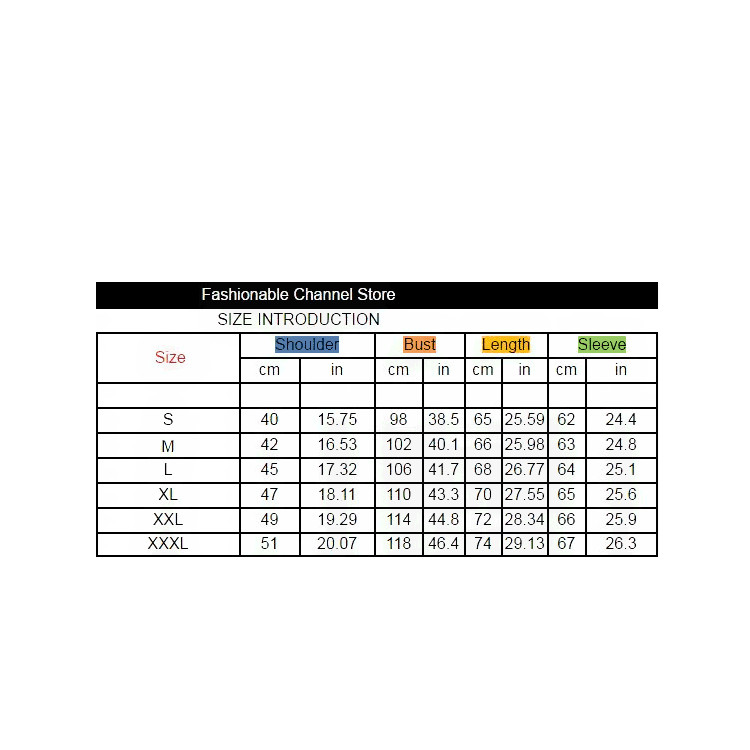 Fashionable Channel Store

SIZE INTRODUCTION

| Size | Shoulder | | Bust | | Length | | Sleeve | |
|---|---|---|---|---|---|---|---|---|
| | cm | in | cm | in | cm | in | cm | in |
| | | | | | | | | |
| S | 40 | 15.75 | 98 | 38.5 | 65 | 25.59 | 62 | 24.4 |
| M | 42 | 16.53 | 102 | 40.1 | 66 | 25.98 | 63 | 24.8 |
| L | 45 | 17.32 | 106 | 41.7 | 68 | 26.77 | 64 | 25.1 |
| XL | 47 | 18.11 | 110 | 43.3 | 70 | 27.55 | 65 | 25.6 |
| XXL | 49 | 19.29 | 114 | 44.8 | 72 | 28.34 | 66 | 25.9 |
| XXXL | 51 | 20.07 | 118 | 46.4 | 74 | 29.13 | 67 | 26.3 |